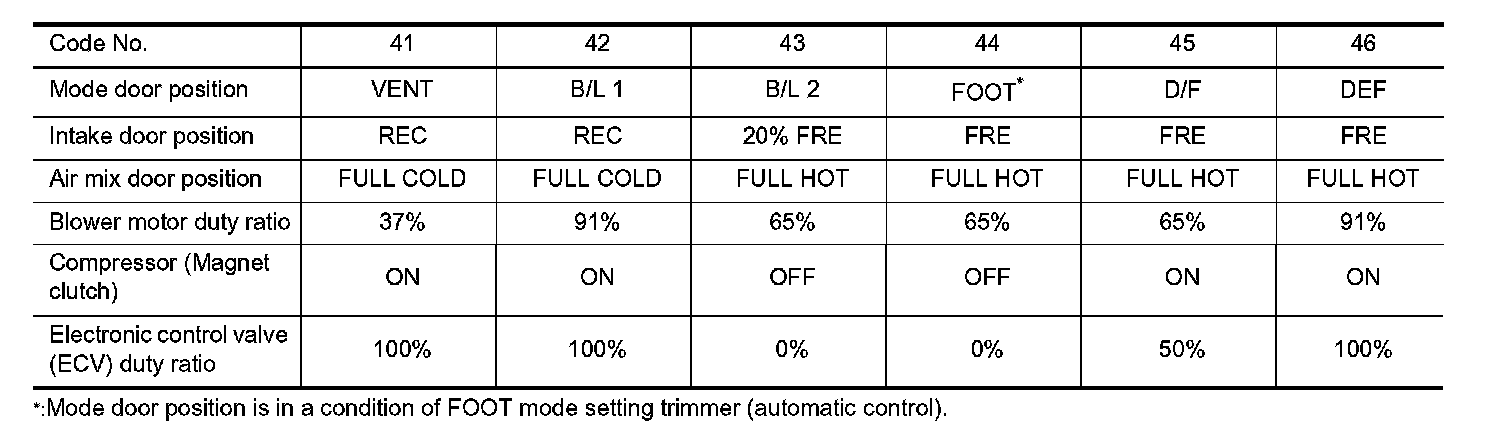 | Code No. | 41 | 42 | 43 | 44 | 45 | 46 |
|---|---|---|---|---|---|---|
| Mode door position | VENT | B/L 1 | B/L 2 | FOOT$^{*}$ | D/F | DEF |
| Intake door position | REC | REC | 20% FRE | FRE | FRE | FRE |
| Air mix door position | FULL COLD | FULL COLD | FULL HOT | FULL HOT | FULL HOT | FULL HOT |
| Blower motor duty ratio | 37% | 91% | 65% | 65% | 65% | 91% |
| Compressor (Magnet clutch) | ON | ON | OFF | OFF | ON | ON |
| Electronic control valve (ECV) duty ratio | 100% | 100% | 0% | 0% | 50% | 100% |

*:Mode door position is in a condition of FOOT mode setting trimmer (automatic control).